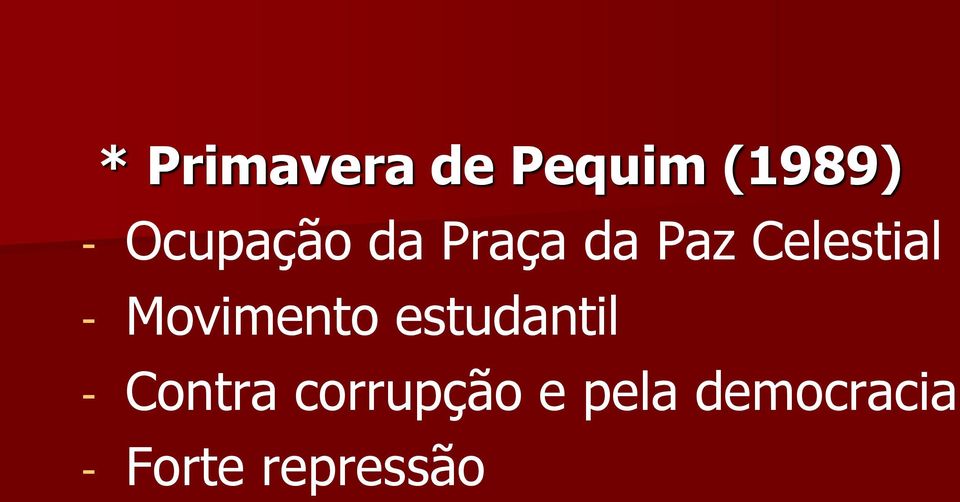 * Primavera de Pequim (1989)
- Ocupação da Praça da Paz Celestial
- Movimento estudantil
- Contra corrupção e pela democracia
- Forte repressão